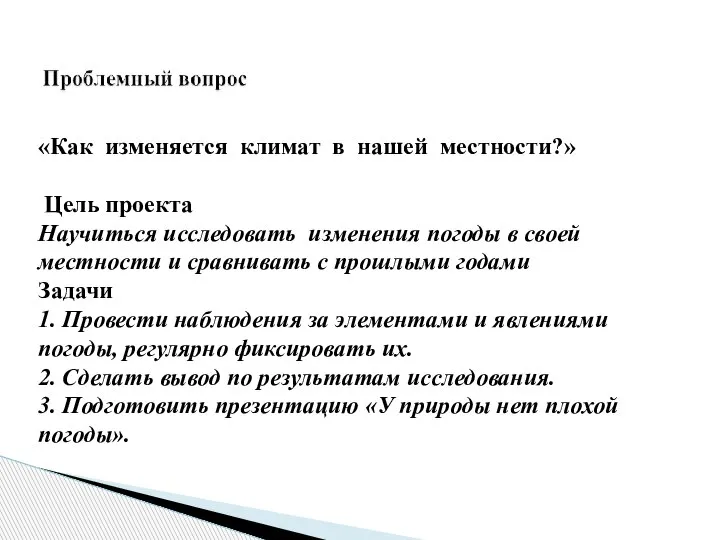 Проблемный вопрос

«Как изменяется климат в нашей местности?»

Цель проекта
Научиться исследовать изменения погоды в своей местности и сравнивать с прошлыми годами
Задачи
1. Провести наблюдения за элементами и явлениями погоды, регулярно фиксировать их.
2. Сделать вывод по результатам исследования.
3. Подготовить презентацию «У природы нет плохой погоды».